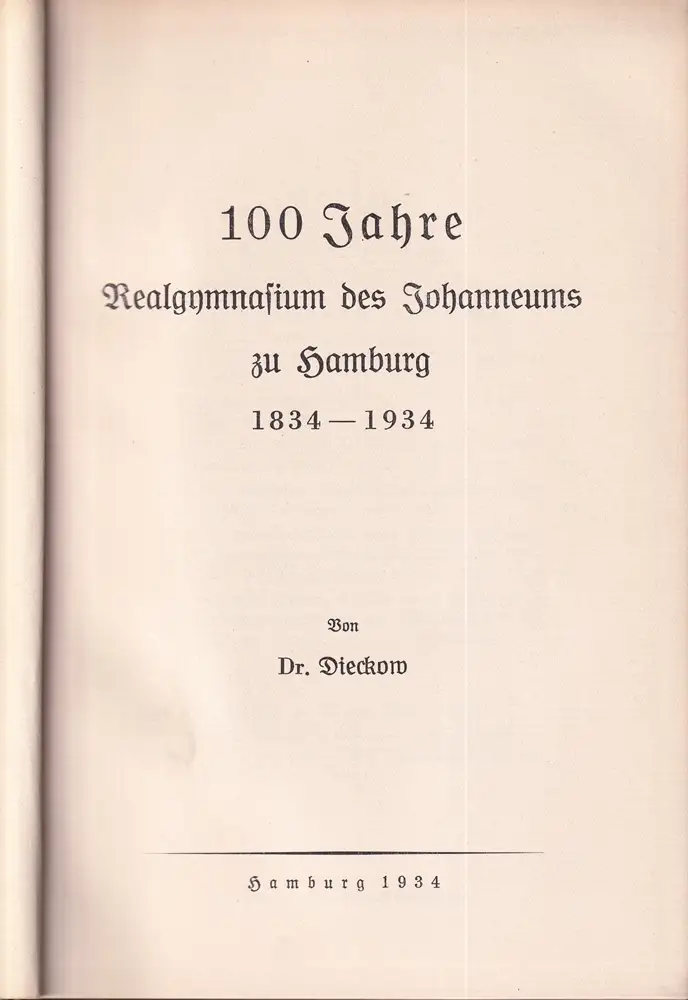 100 Jahre

Realgymnasium des Johanneums

zu Hamburg

1834 — 1934

Von

Dr. Dieckow

Hamburg 1934